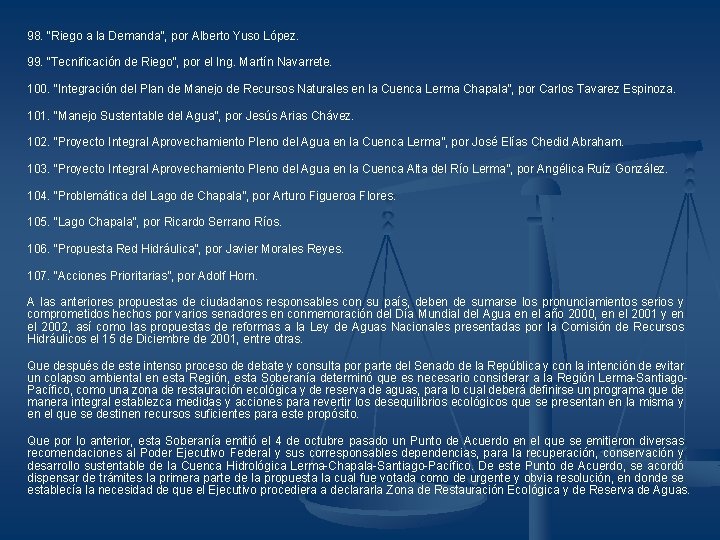 98. "Riego a la Demanda", por Alberto Yuso López.

99. "Tecnificación de Riego", por el Ing. Martín Navarrete.

100. "Integración del Plan de Manejo de Recursos Naturales en la Cuenca Lerma Chapala", por Carlos Tavarez Espinoza.

101. "Manejo Sustentable del Agua", por Jesús Arias Chávez.

102. "Proyecto Integral Aprovechamiento Pleno del Agua en la Cuenca Lerma", por José Elías Chedid Abraham.

103. "Proyecto Integral Aprovechamiento Pleno del Agua en la Cuenca Alta del Río Lerma", por Angélica Ruíz González.

104. "Problemática del Lago de Chapala", por Arturo Figueroa Flores.

105. "Lago Chapala", por Ricardo Serrano Ríos.

106. "Propuesta Red Hidráulica", por Javier Morales Reyes.

107. "Acciones Prioritarias", por Adolf Horn.

A las anteriores propuestas de ciudadanos responsables con su país, deben de sumarse los pronunciamientos serios y comprometidos hechos por varios senadores en conmemoración del Día Mundial del Agua en el año 2000, en el 2001 y en el 2002, así como las propuestas de reformas a la Ley de Aguas Nacionales presentadas por la Comisión de Recursos Hidráulicos el 15 de Diciembre de 2001, entre otras.

Que después de este intenso proceso de debate y consulta por parte del Senado de la República y con la intención de evitar un colapso ambiental en esta Región, esta Soberanía determinó que es necesario considerar a la Región Lerma-Santiago-Pacífico, como una zona de restauración ecológica y de reserva de aguas, para lo cual deberá definirse un programa que de manera integral establezca medidas y acciones para revertir los desequilibrios ecológicos que se presentan en la misma y en el que se destinen recursos suficientes para este propósito.

Que por lo anterior, esta Soberanía emitió el 4 de octubre pasado un Punto de Acuerdo en el que se emitieron diversas recomendaciones al Poder Ejecutivo Federal y sus corresponsables dependencias, para la recuperación, conservación y desarrollo sustentable de la Cuenca Hidrológica Lerma-Chapala-Santiago-Pacífico. De este Punto de Acuerdo, se acordó dispensar de trámites la primera parte de la propuesta la cual fue votada como de urgente y obvia resolución, en donde se establecía la necesidad de que el Ejecutivo procediera a declararla Zona de Restauración Ecológica y de Reserva de Aguas.